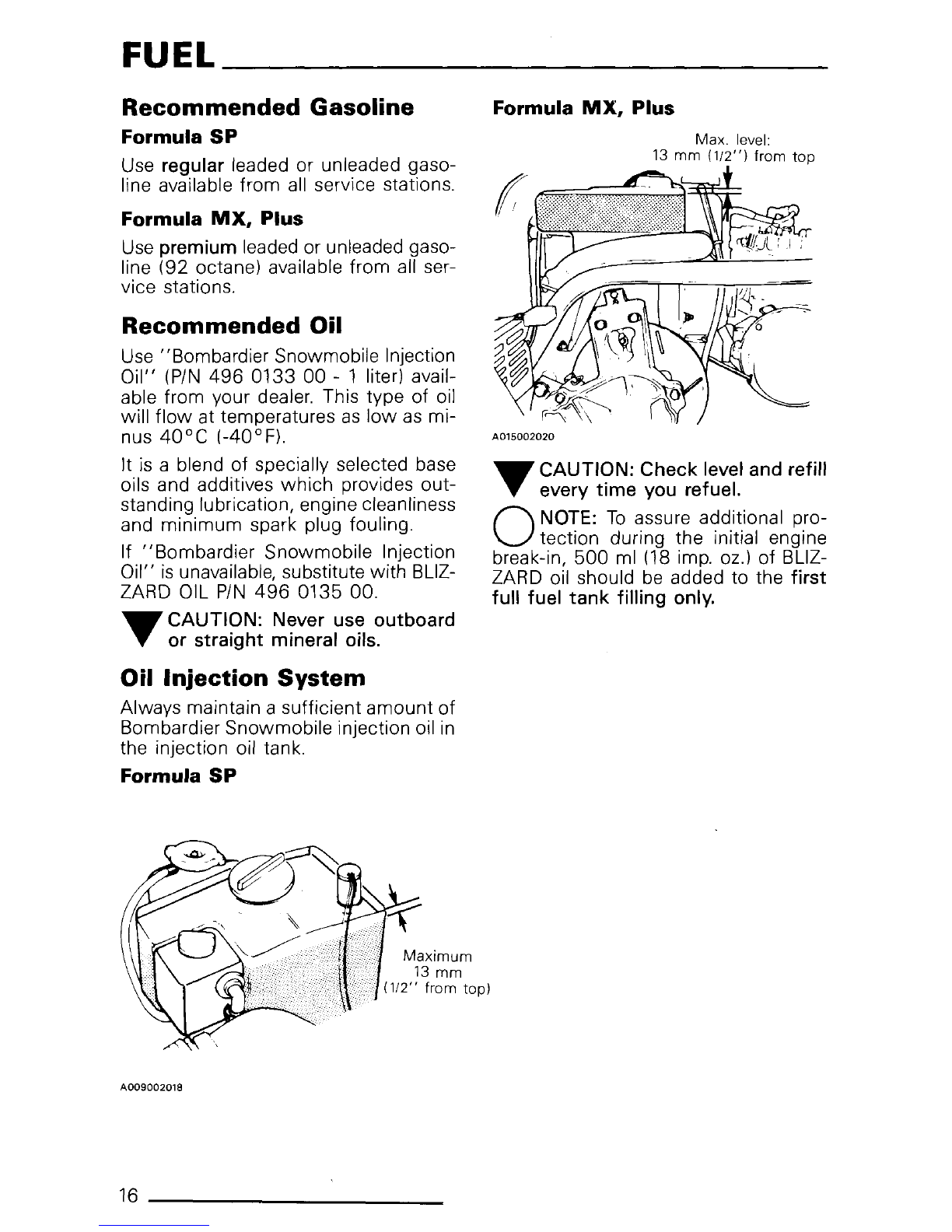 FUEL

Recommended Gasoline

Formula SP

Use regular leaded or unleaded gasoline available from all service stations.

Formula MX, Plus

Use premium leaded or unleaded gasoline (92 octane) available from all service stations.

Recommended Oil

Use "Bombardier Snowmobile Injection Oil" (P/N 496 0133 00 - 1 liter) available from your dealer. This type of oil will flow at temperatures as low as minus 40°C (-40°F).

It is a blend of specially selected base oils and additives which provides outstanding lubrication, engine cleanliness and minimum spark plug fouling.

If "Bombardier Snowmobile Injection Oil" is unavailable, substitute with BLIZZARD OIL P/N 496 0135 00.

CAUTION: Never use outboard or straight mineral oils.

Oil Injection System

Always maintain a sufficient amount of Bombardier Snowmobile injection oil in the injection oil tank.

Formula SP

Maximum
13 mm
(1/2" from top)

A009002018

Formula MX, Plus

Max. level:
13 mm (1/2") from top

A015002020

CAUTION: Check level and refill every time you refuel.

NOTE: To assure additional protection during the initial engine break-in, 500 ml (18 imp. oz.) of BLIZZARD oil should be added to the first full fuel tank filling only.

16